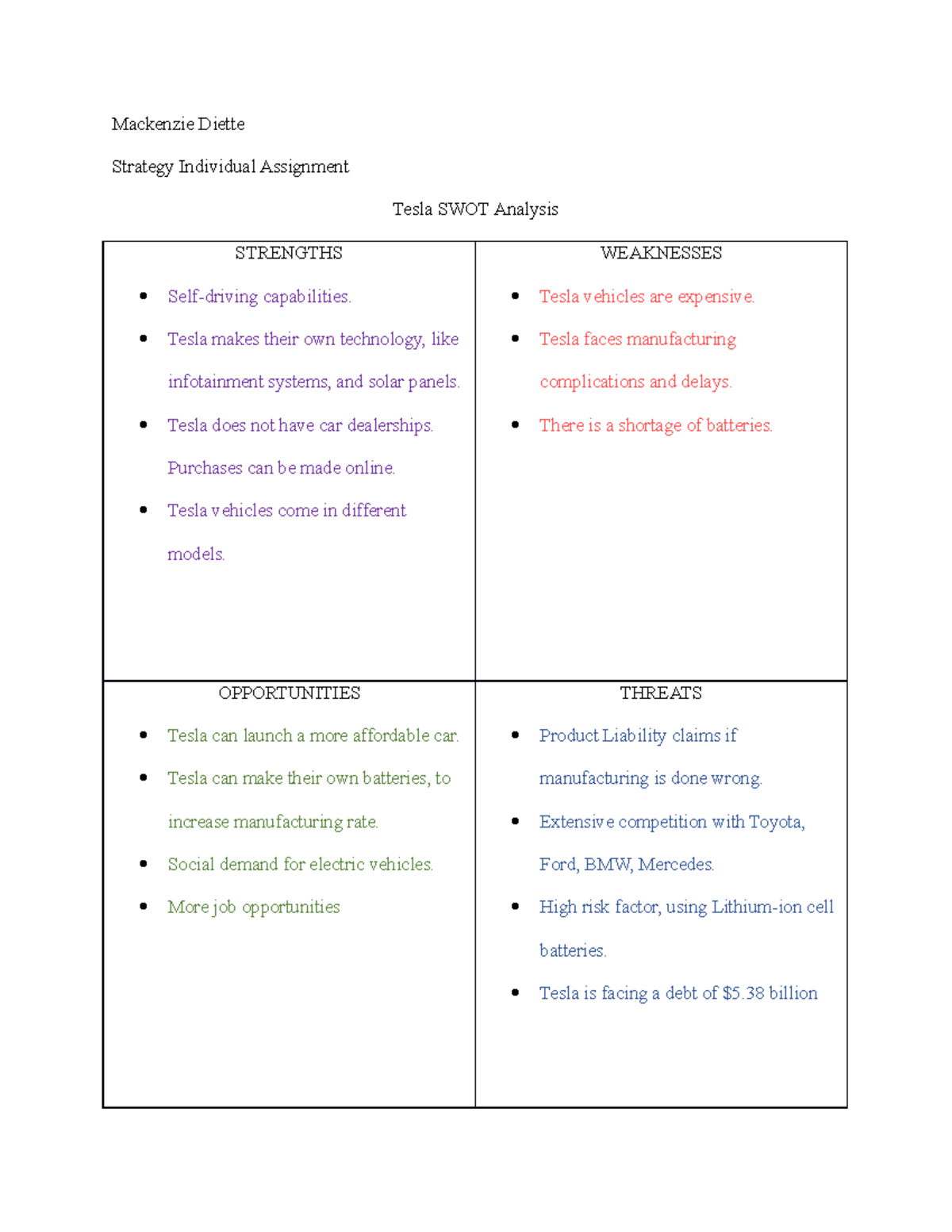 Mackenzie Diette

Strategy Individual Assignment

Tesla SWOT Analysis

| STRENGTHS | WEAKNESSES |
|---|---|
| • Self-driving capabilities. • Tesla makes their own technology, like infotainment systems, and solar panels. • Tesla does not have car dealerships. Purchases can be made online. • Tesla vehicles come in different models. | • Tesla vehicles are expensive. • Tesla faces manufacturing complications and delays. • There is a shortage of batteries. |
| OPPORTUNITIES | THREATS |
| • Tesla can launch a more affordable car. • Tesla can make their own batteries, to increase manufacturing rate. • Social demand for electric vehicles. • More job opportunities | • Product Liability claims if manufacturing is done wrong. • Extensive competition with Toyota, Ford, BMW, Mercedes. • High risk factor, using Lithium-ion cell batteries. • Tesla is facing a debt of \$5.38 billion |